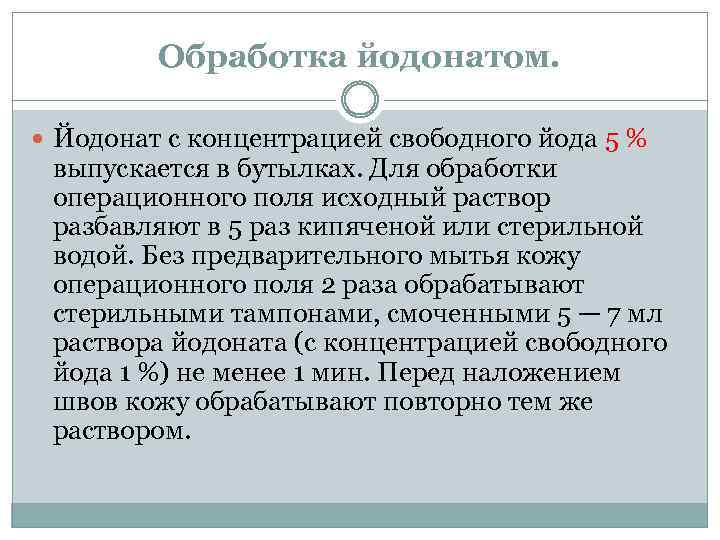 Обработка йодонатом.

Йодонат с концентрацией свободного йода 5 % выпускается в бутылках. Для обработки операционного поля исходный раствор разбавляют в 5 раз кипяченой или стерильной водой. Без предварительного мытья кожу операционного поля 2 раза обрабатывают стерильными тампонами, смоченными 5 — 7 мл раствора йодоната (с концентрацией свободного йода 1 %) не менее 1 мин. Перед наложением швов кожу обрабатывают повторно тем же раствором.